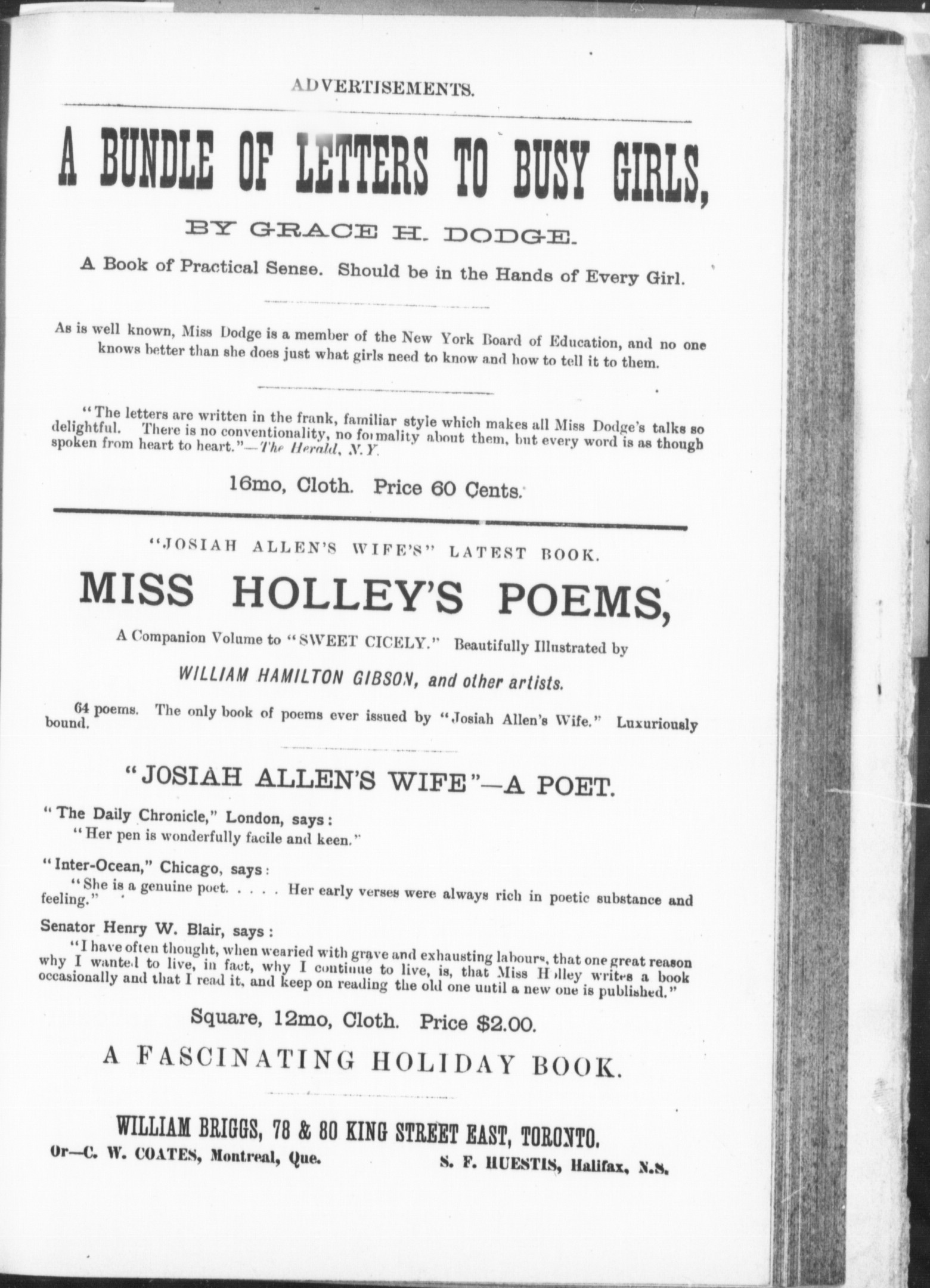 ADVERTISEMENTS.

A BUNDLE OF LETTERS TO BUSY GIRLS,

BY GRACE H. DODGE.

A Book of Practical Sense. Should be in the Hands of Every Girl.

As is well known, Miss Dodge is a member of the New York Board of Education, and no one knows better than she does just what girls need to know and how to tell it to them.

"The letters are written in the frank, familiar style which makes all Miss Dodge's talks so delightful. There is no conventionality, no formality about them, but every word is as though spoken from heart to heart."—The Herald, N.Y.

16mo, Cloth. Price 60 Cents.

"JOSIAH ALLEN'S WIFE'S" LATEST BOOK.

MISS HOLLEY'S POEMS,

A Companion Volume to "SWEET CICELY." Beautifully Illustrated by

WILLIAM HAMILTON GIBSON, and other artists.

64 poems. The only book of poems ever issued by "Josiah Allen's Wife." Luxuriously bound.

"JOSIAH ALLEN'S WIFE"—A POET.

"The Daily Chronicle," London, says:
"Her pen is wonderfully facile and keen."

"Inter-Ocean," Chicago, says:
"She is a genuine poet. . . . . Her early verses were always rich in poetic substance and feeling."

Senator Henry W. Blair, says:
"I have often thought, when wearied with grave and exhausting labours, that one great reason why I wanted to live, in fact, why I continue to live, is, that Miss Holley writes a book occasionally and that I read it, and keep on reading the old one until a new one is published."

Square, 12mo, Cloth. Price $2.00.

A FASCINATING HOLIDAY BOOK.

WILLIAM BRIGGS, 78 & 80 KING STREET EAST, TORONTO.

Or—C. W. COATES, Montreal, Que. S. F. HUESTIS, Halifax, N.S.